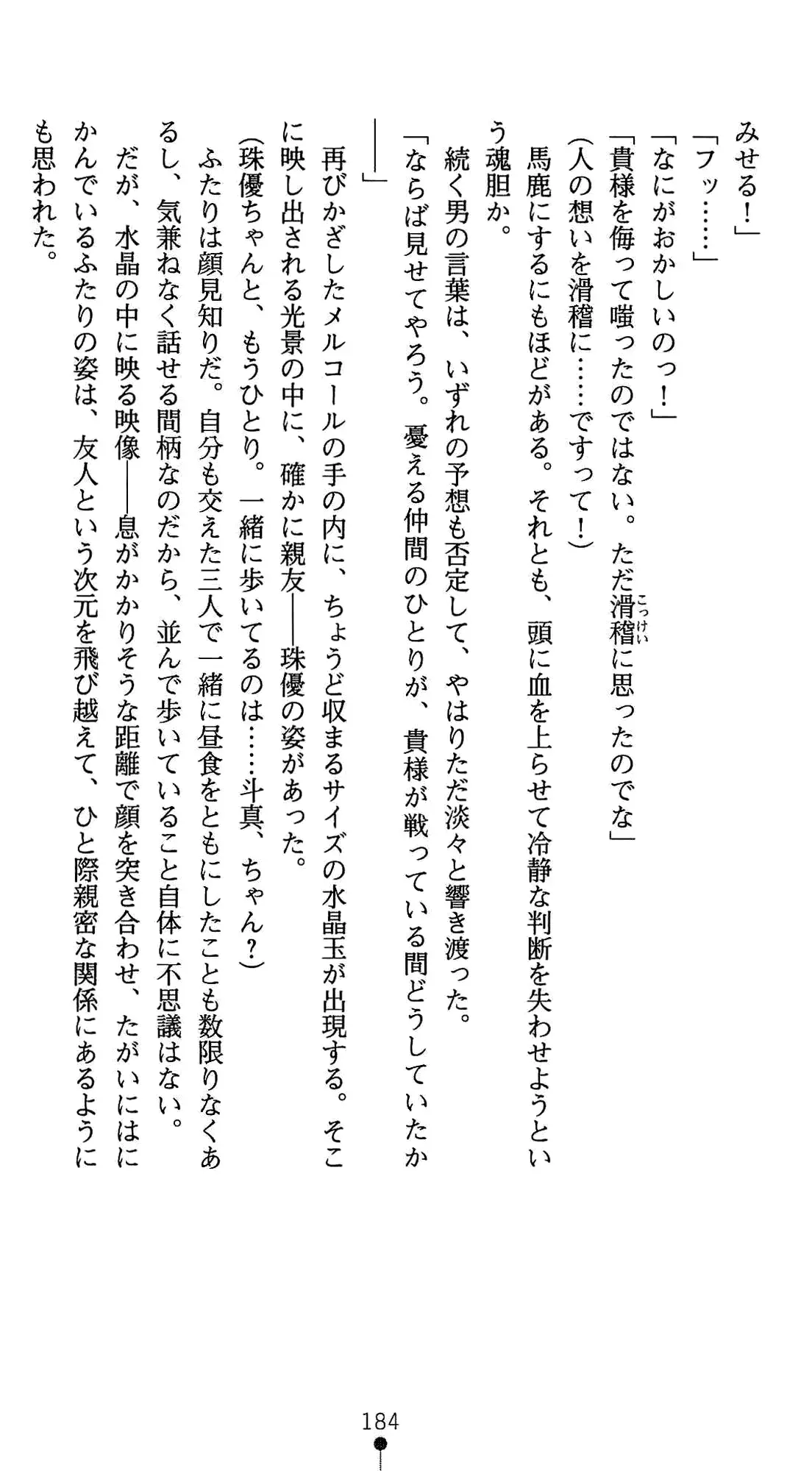 みせる！」

「フッ……」

「なにがおかしいのっ！」

「貴様を侮って嗤ったのではない。ただ滑稽（こっけい）に思ったのでな」

（人の想いを滑稽に……ですって！）

馬鹿にするにもほどがある。それとも、頭に血を上らせて冷静な判断を失わせようという魂胆か。

続く男の言葉は、いずれの予想も否定して、やはりただ淡々と響き渡った。

「ならば見せてやろう。憂える仲間のひとりが、貴様が戦っている間どうしていたか――」

再びかざしたメルコールの手の内に、ちょうど収まるサイズの水晶玉が出現する。そこに映し出される光景の中に、確かに親友――珠優の姿があった。

（珠優ちゃんと、もうひとり。一緒に歩いてるのは……斗真、ちゃん？）

ふたりは顔見知りだ。自分も交えた三人で一緒に昼食をともにしたことも数限りなくあるし、気兼ねなく話せる間柄なのだから、並んで歩いていること自体に不思議はない。

だが、水晶の中に映る映像――息がかかりそうな距離で顔を突き合わせ、たがいにはにかんでいるふたりの姿は、友人という次元を飛び越えて、ひと際親密な関係にあるようにも思われた。

184